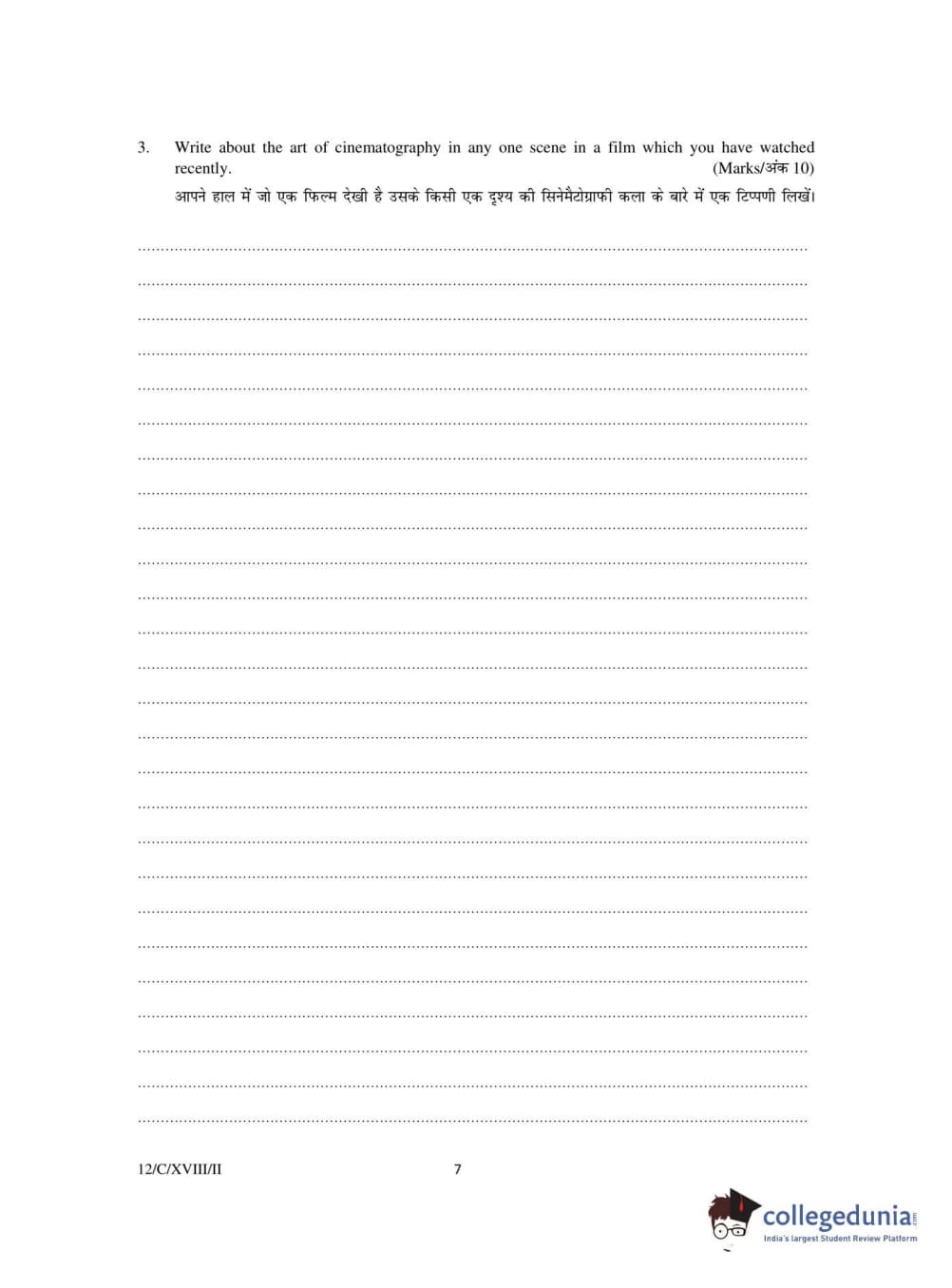 3. Write about the art of cinematography in any one scene in a film which you have watched recently. (Marks/अंक 10)

आपने हाल में जो एक फिल्म देखी है उसके किसी एक दृश्य की सिनेमैटोग्राफी कला के बारे में एक टिप्पणी लिखें।

12/C/XVIII/II 7

collegedunia.com
India's largest Student Review Platform